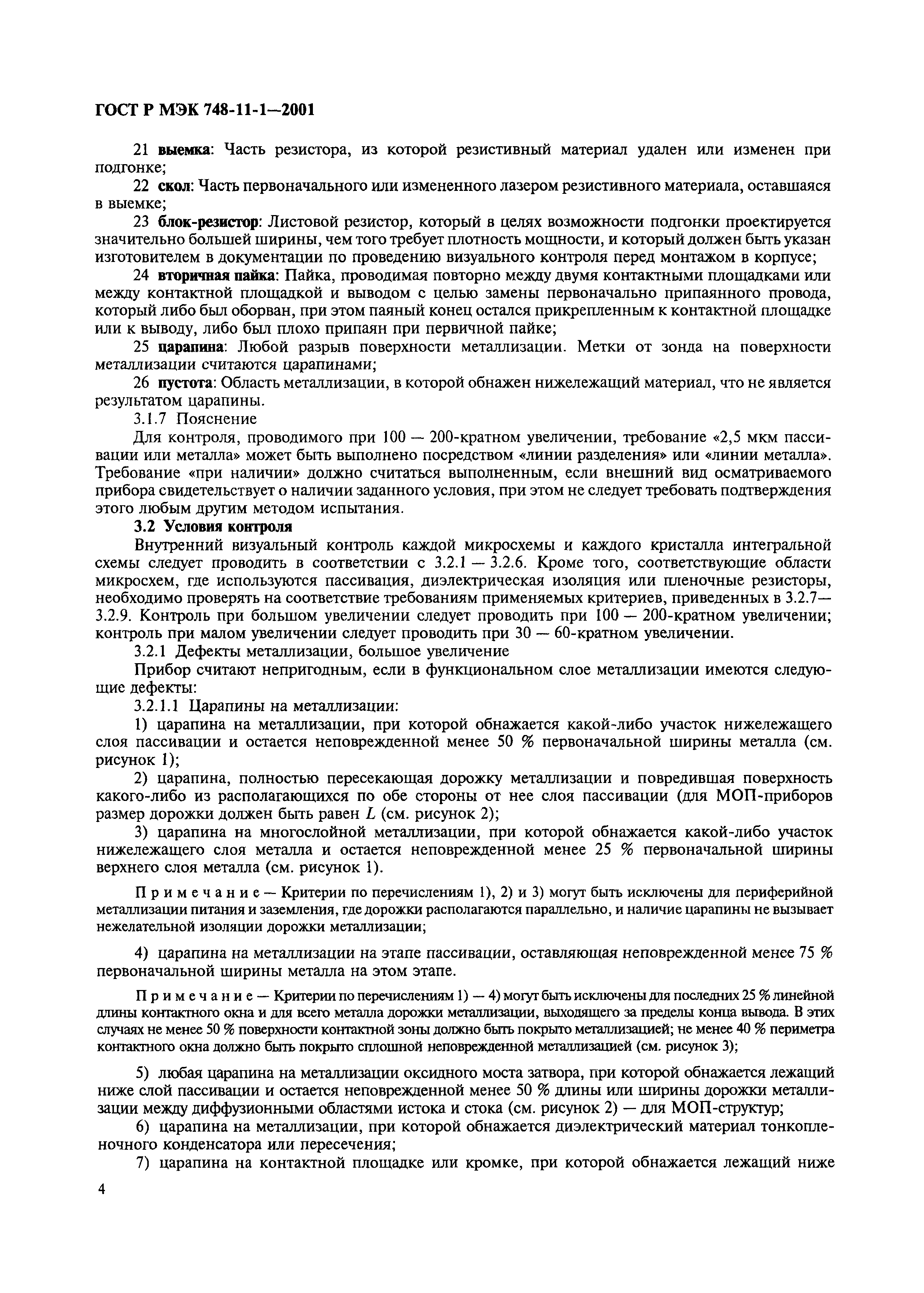 ГОСТ Р МЭК 748-11-1—2001

21 выемка: Часть резистора, из которой резистивный материал удален или изменен при подгонке;

22 скол: Часть первоначального или измененного лазером резистивного материала, оставшаяся в выемке;

23 блок-резистор: Листовой резистор, который в целях возможности подгонки проектируется значительно большей ширины, чем того требует плотность мощности, и который должен быть указан изготовителем в документации по проведению визуального контроля перед монтажом в корпусе;

24 вторичная пайка: Пайка, проводимая повторно между двумя контактными площадками или между контактной площадкой и выводом с целью замены первоначально припаянного провода, который либо был оборван, при этом паяный конец остался прикрепленным к контактной площадке или к выводу, либо был плохо припаян при первичной пайке;

25 царапина: Любой разрыв поверхности металлизации. Метки от зонда на поверхности металлизации считаются царапинами;

26 пустота: Область металлизации, в которой обнажен нижележащий материал, что не является результатом царапины.

3.1.7 Пояснение

Для контроля, проводимого при 100 — 200-кратном увеличении, требование «2,5 мкм пассивации или металла» может быть выполнено посредством «линии разделения» или «линии металла». Требование «при наличии» должно считаться выполненным, если внешний вид осматриваемого прибора свидетельствует о наличии заданного условия, при этом не следует требовать подтверждения этого любым другим методом испытания.

3.2 Условия контроля

Внутренний визуальный контроль каждой микросхемы и каждого кристалла интегральной схемы следует проводить в соответствии с 3.2.1 — 3.2.6. Кроме того, соответствующие области микросхем, где используются пассивация, диэлектрическая изоляция или пленочные резисторы, необходимо проверять на соответствие требованиям применяемых критериев, приведенных в 3.2.7—3.2.9. Контроль при большом увеличении следует проводить при 100 — 200-кратном увеличении; контроль при малом увеличении следует проводить при 30 — 60-кратном увеличении.

3.2.1 Дефекты металлизации, большое увеличение

Прибор считают непригодным, если в функциональном слое металлизации имеются следующие дефекты:

3.2.1.1 Царапины на металлизации:

1) царапина на металлизации, при которой обнажается какой-либо участок нижележащего слоя пассивации и остается неповрежденной менее 50 % первоначальной ширины металла (см. рисунок 1);

2) царапина, полностью пересекающая дорожку металлизации и повредившая поверхность какого-либо из располагающихся по обе стороны от нее слоя пассивации (для МОП-приборов размер дорожки должен быть равен $L$ (см. рисунок 2);

3) царапина на многослойной металлизации, при которой обнажается какой-либо участок нижележащего слоя металла и остается неповрежденной менее 25 % первоначальной ширины верхнего слоя металла (см. рисунок 1).

Примечание — Критерии по перечислениям 1), 2) и 3) могут быть исключены для периферийной металлизации питания и заземления, где дорожки располагаются параллельно, и наличие царапины не вызывает нежелательной изоляции дорожки металлизации;

4) царапина на металлизации на этапе пассивации, оставляющая неповрежденной менее 75 % первоначальной ширины металла на этом этапе.

Примечание — Критерии по перечислениям 1) — 4) могут быть исключены для последних 25 % линейной длины контактного окна и для всего металла дорожки металлизации, выходящего за пределы конца вывода. В этих случаях не менее 50 % поверхности контактной зоны должно быть покрыто металлизацией; не менее 40 % периметра контактного окна должно быть покрыто сплошной неповрежденной металлизацией (см. рисунок 3);

5) любая царапина на металлизации оксидного моста затвора, при которой обнажается лежащий ниже слой пассивации и остается неповрежденной менее 50 % длины или ширины дорожки металлизации между диффузионными областями истока и стока (см. рисунок 2) — для МОП-структур;

6) царапина на металлизации, при которой обнажается диэлектрический материал тонкопленочного конденсатора или пересечения;

7) царапина на контактной площадке или кромке, при которой обнажается лежащий ниже

4